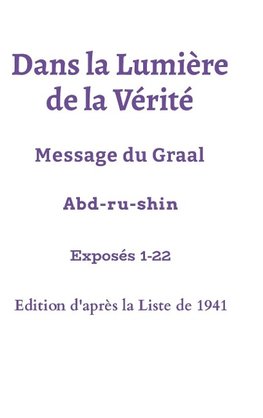 Dans la Lumière de la Vérité

Message du Graal

Abd-ru-shin

Exposés 1-22

Edition d'après la Liste de 1941